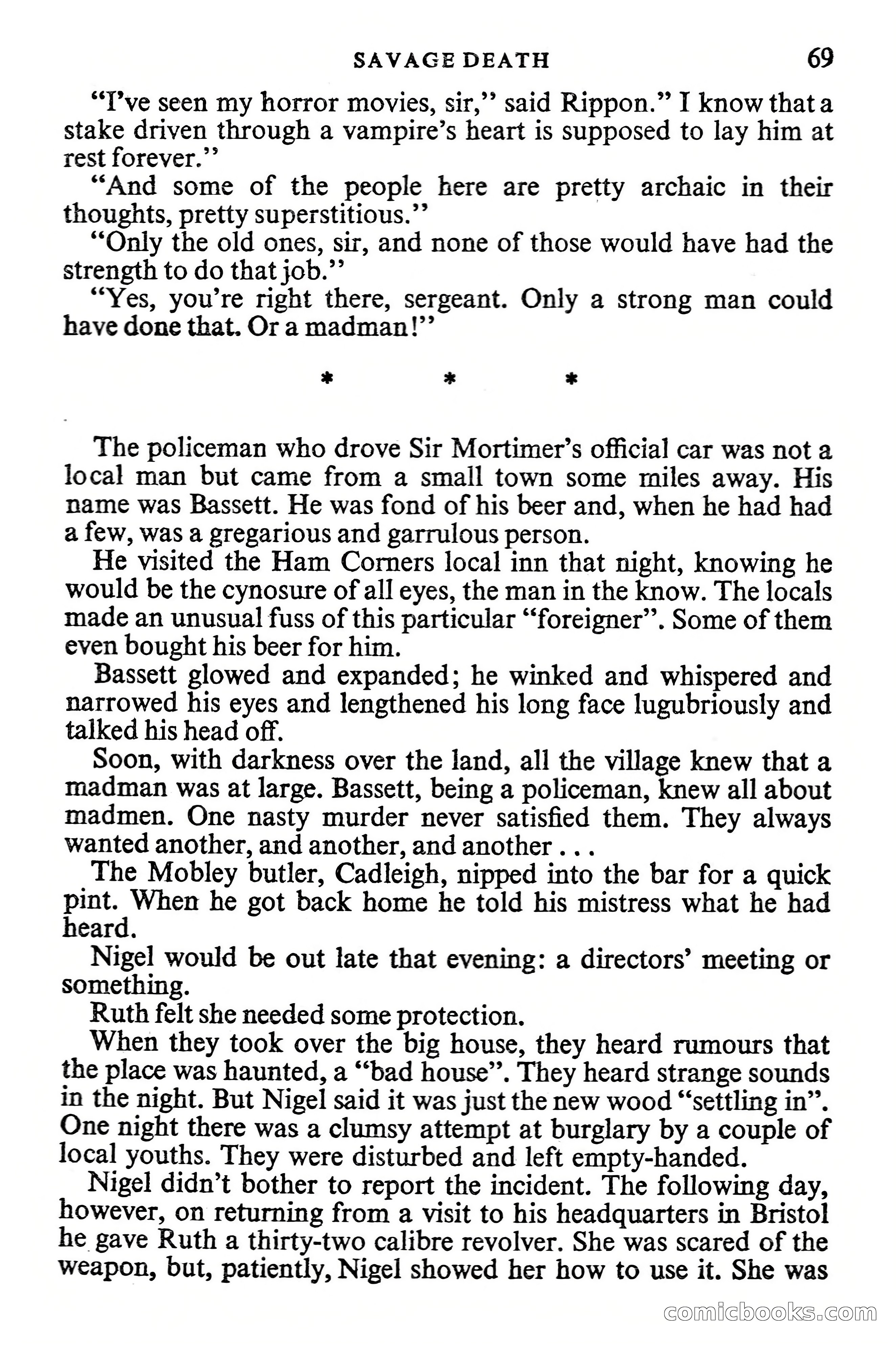 SAVAGE DEATH 69

"I've seen my horror movies, sir," said Rippon." I know that a stake driven through a vampire's heart is supposed to lay him at rest forever."

"And some of the people here are pretty archaic in their thoughts, pretty superstitious."

"Only the old ones, sir, and none of those would have had the strength to do that job."

"Yes, you're right there, sergeant. Only a strong man could have done that. Or a madman!"

* * *

The policeman who drove Sir Mortimer's official car was not a local man but came from a small town some miles away. His name was Bassett. He was fond of his beer and, when he had had a few, was a gregarious and garrulous person.

He visited the Ham Corners local inn that night, knowing he would be the cynosure of all eyes, the man in the know. The locals made an unusual fuss of this particular "foreigner". Some of them even bought his beer for him.

Bassett glowed and expanded; he winked and whispered and narrowed his eyes and lengthened his long face lugubriously and talked his head off.

Soon, with darkness over the land, all the village knew that a madman was at large. Bassett, being a policeman, knew all about madmen. One nasty murder never satisfied them. They always wanted another, and another, and another . . .

The Mobley butler, Cadleigh, nipped into the bar for a quick pint. When he got back home he told his mistress what he had heard.

Nigel would be out late that evening: a directors' meeting or something.

Ruth felt she needed some protection.

When they took over the big house, they heard rumours that the place was haunted, a "bad house". They heard strange sounds in the night. But Nigel said it was just the new wood "settling in". One night there was a clumsy attempt at burglary by a couple of local youths. They were disturbed and left empty-handed.

Nigel didn't bother to report the incident. The following day, however, on returning from a visit to his headquarters in Bristol he gave Ruth a thirty-two calibre revolver. She was scared of the weapon, but, patiently, Nigel showed her how to use it. She was

comicbooks.com